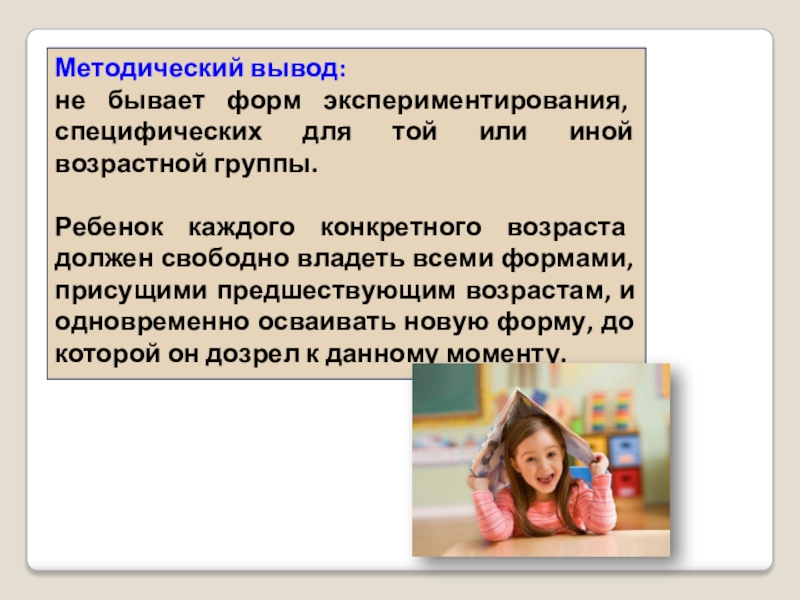 Методический вывод:
не бывает форм экспериментирования, специфических для той или иной возрастной группы.

Ребенок каждого конкретного возраста должен свободно владеть всеми формами, присущими предшествующим возрастам, и одновременно осваивать новую форму, до которой он дозрел к данному моменту.